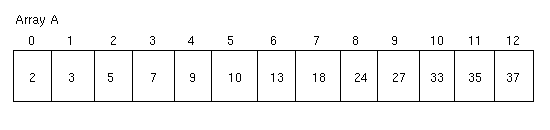 Array A

| 0 | 1 | 2 | 3 | 4 | 5 | 6 | 7 | 8 | 9 | 10 | 11 | 12 |
|---|---|---|---|---|---|---|---|---|---|---|---|---|
| 2 | 3 | 5 | 7 | 9 | 10 | 13 | 18 | 24 | 27 | 33 | 35 | 37 |